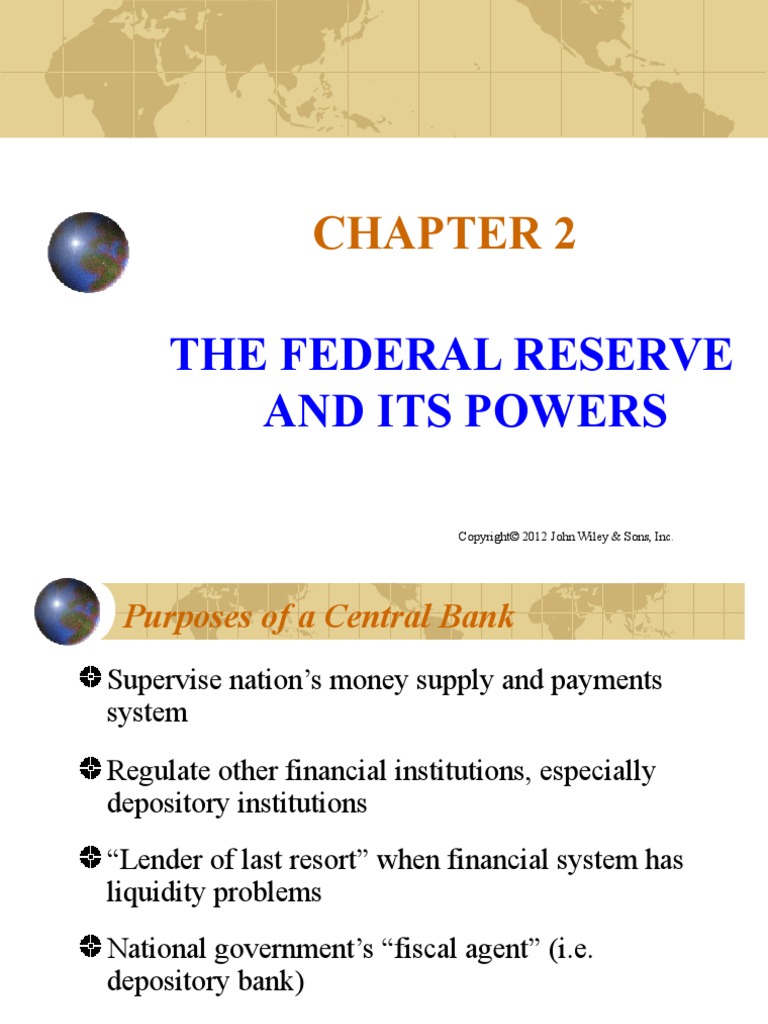 CHAPTER 2

THE FEDERAL RESERVE AND ITS POWERS

Copyright© 2012 John Wiley & Sons, Inc.

Purposes of a Central Bank

Supervise nation’s money supply and payments system

Regulate other financial institutions, especially depository institutions

“Lender of last resort” when financial system has liquidity problems

National government’s “fiscal agent” (i.e. depository bank)